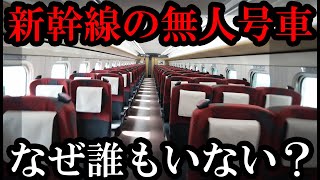 新幹線の無人号車

なぜ誰もいない？